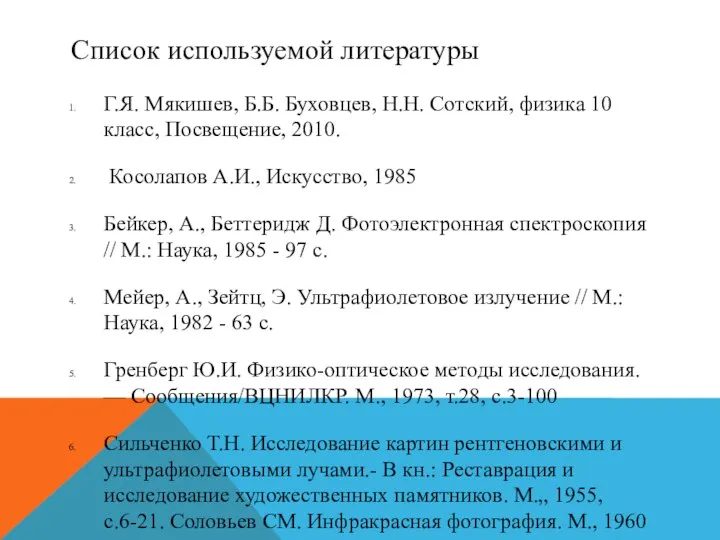 Список используемой литературы

1. Г.Я. Мякишев, Б.Б. Буховцев, Н.Н. Сотский, физика 10 класс, Посвещение, 2010.

2. Косолапов А.И., Искусство, 1985

3. Бейкер, А., Беттеридж Д. Фотоэлектронная спектроскопия // М.: Наука, 1985 - 97 с.

4. Мейер, А., Зейтц, Э. Ультрафиолетовое излучение // М.: Наука, 1982 - 63 с.

5. Гренберг Ю.И. Физико-оптическое методы исследования. — Сообщения/ВЦНИЛКР. М., 1973, т.28, с.3-100

6. Сильченко Т.Н. Исследование картин рентгеновскими и ультрафиолетовыми лучами.- В кн.: Реставрация и исследование художественных памятников. М.,, 1955, с.6-21. Соловьев СМ. Инфракрасная фотография. М., 1960